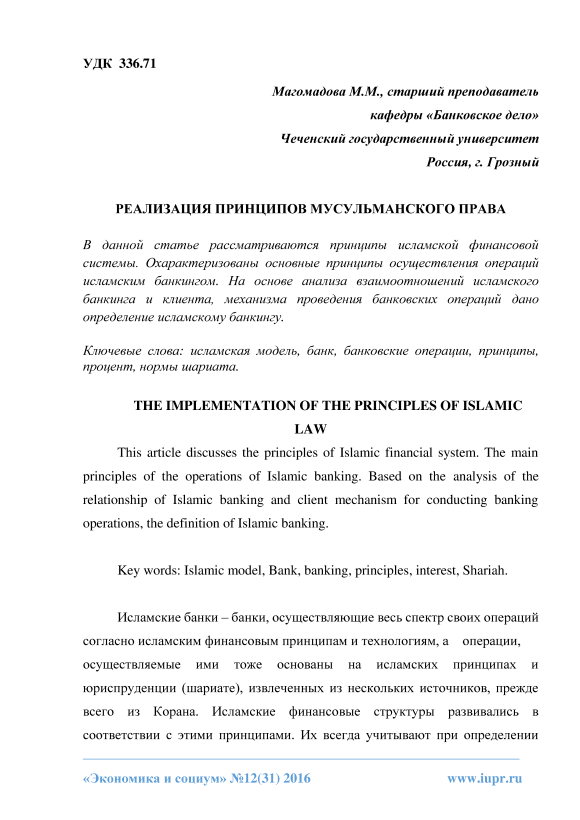 УДК 336.71

Магомадова М.М., старший преподаватель
кафедры «Банковское дело»
Чеченский государственный университет
Россия, г. Грозный

РЕАЛИЗАЦИЯ ПРИНЦИПОВ МУСУЛЬМАНСКОГО ПРАВА

В данной статье рассматриваются принципы исламской финансовой системы. Охарактеризованы основные принципы осуществления операций исламским банкингом. На основе анализа взаимоотношений исламского банкинга и клиента, механизма проведения банковских операций дано определение исламскому банкингу.

Ключевые слова: исламская модель, банк, банковские операции, принципы, процент, нормы шариата.

THE IMPLEMENTATION OF THE PRINCIPLES OF ISLAMIC LAW

This article discusses the principles of Islamic financial system. The main principles of the operations of Islamic banking. Based on the analysis of the relationship of Islamic banking and client mechanism for conducting banking operations, the definition of Islamic banking.

Key words: Islamic model, Bank, banking, principles, interest, Shariah.

Исламские банки – банки, осуществляющие весь спектр своих операций согласно исламским финансовым принципам и технологиям, а операции, осуществляемые ими тоже основаны на исламских принципах и юриспруденции (шариате), извлеченных из нескольких источников, прежде всего из Корана. Исламские финансовые структуры развивались в соответствии с этими принципами. Их всегда учитывают при определении

«Экономика и социум» №12(31) 2016 www.iupr.ru